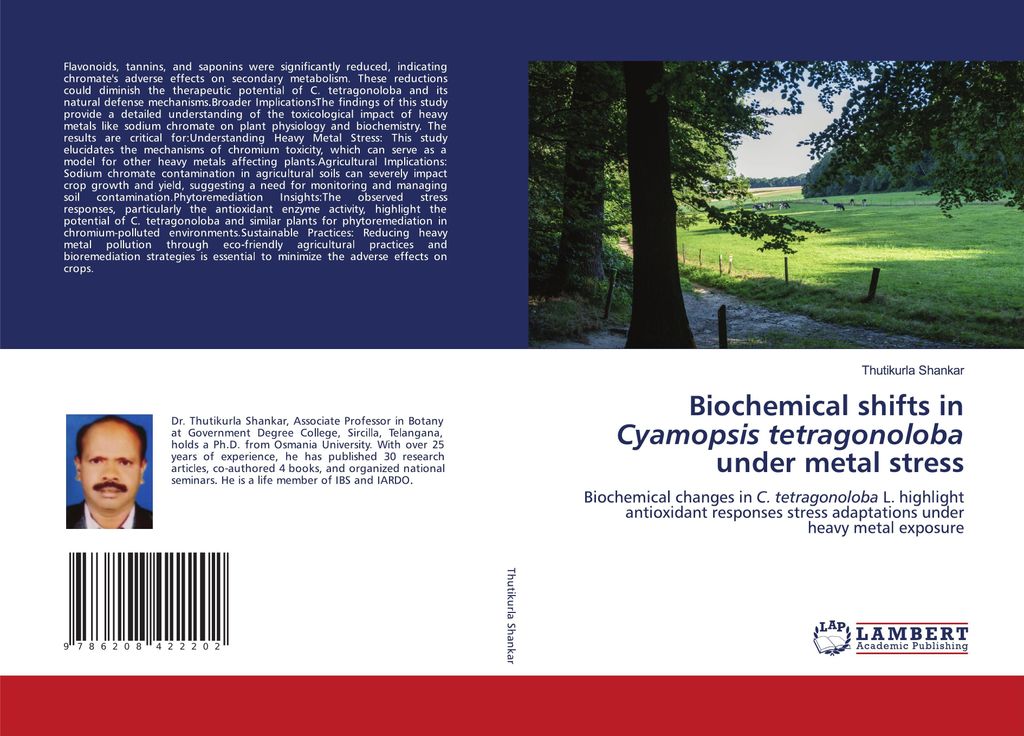 Flavonoids, tannins, and saponins were significantly reduced, indicating chromate's adverse effects on secondary metabolism. These reductions could diminish the therapeutic potential of C. tetragonoloba and its natural defense mechanisms.Broader ImplicationsThe findings of this study provide a detailed understanding of the toxicological impact of heavy metals like sodium chromate on plant physiology and biochemistry. The results are critical for:Understanding Heavy Metal Stress: This study elucidates the mechanisms of chromium toxicity, which can serve as a model for other heavy metals affecting plants.Agricultural Implications: Sodium chromate contamination in agricultural soils can severely impact crop growth and yield, suggesting a need for monitoring and managing soil contamination.Phytoremediation Insights:The observed stress responses, particularly the antioxidant enzyme activity, highlight the potential of C. tetragonoloba and similar plants for phytoremediation in chromium-polluted environments.Sustainable Practices: Reducing heavy metal pollution through eco-friendly agricultural practices and bioremediation strategies is essential to minimize the adverse effects on crops.

Dr. Thutikurla Shankar, Associate Professor in Botany at Government Degree College, Sircilla, Telangana, holds a Ph.D. from Osmania University. With over 25 years of experience, he has published 30 research articles, co-authored 4 books, and organized national seminars. He is a life member of IBS and IARDO.

9 786208 422202

Thutikurla Shankar

Thutikurla Shankar

Biochemical shifts in Cyamopsis tetragonoloba under metal stress

Biochemical changes in C. tetragonoloba L. highlight antioxidant responses stress adaptations under heavy metal exposure

LAP LAMBERT Academic Publishing